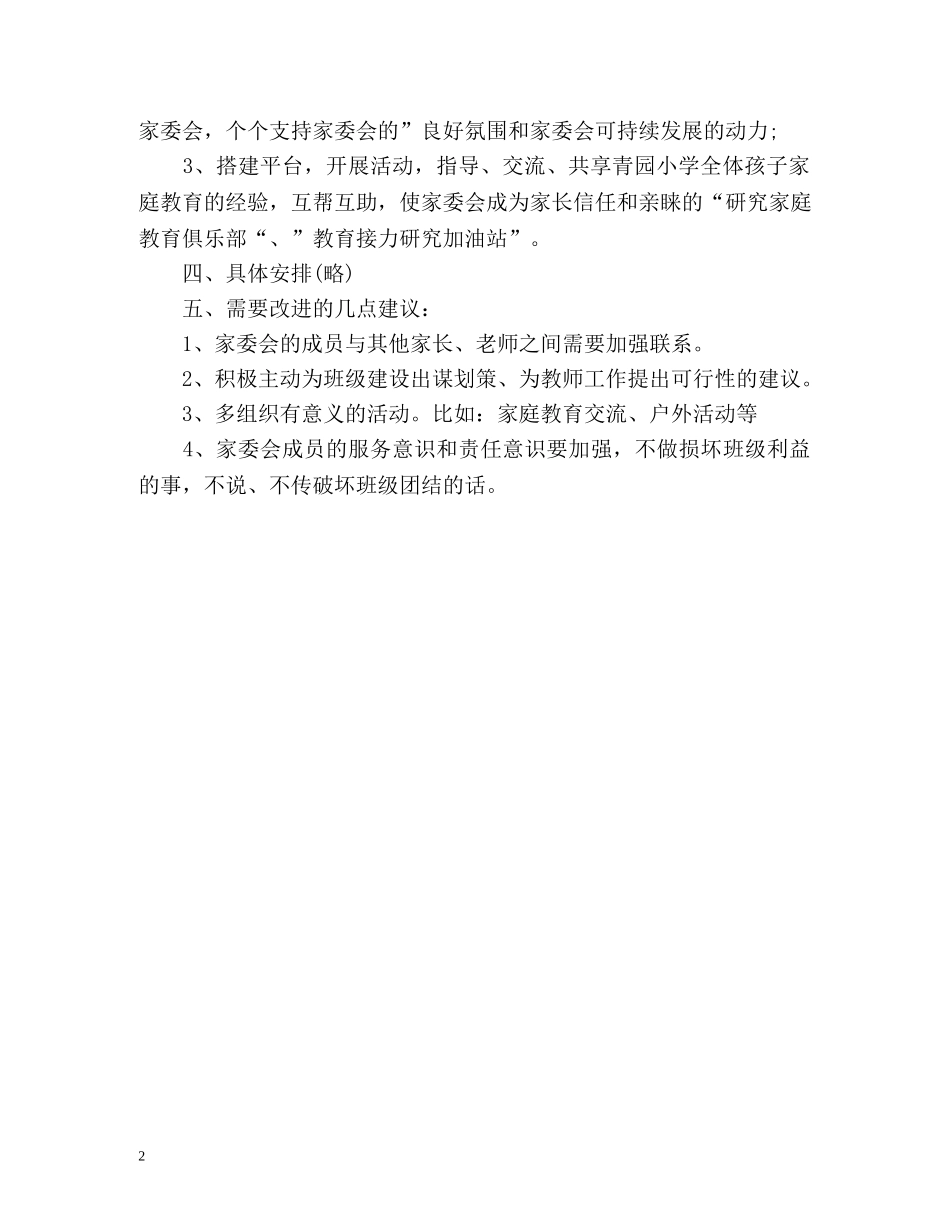 家委会，个个支持家委会的”良好氛围和家委会可持续发展的动力;

3、搭建平台，开展活动，指导、交流、共享青园小学全体孩子家庭教育的经验，互帮互助，使家委会成为家长信任和亲睐的“研究家庭教育俱乐部“、”教育接力研究加油站”。

四、具体安排(略)

五、需要改进的几点建议：

1、家委会的成员与其他家长、老师之间需要加强联系。

2、积极主动为班级建设出谋划策、为教师工作提出可行性的建议。

3、多组织有意义的活动。比如：家庭教育交流、户外活动等

4、家委会成员的服务意识和责任意识要加强，不做损坏班级利益的事，不说、不传破坏班级团结的话。

2